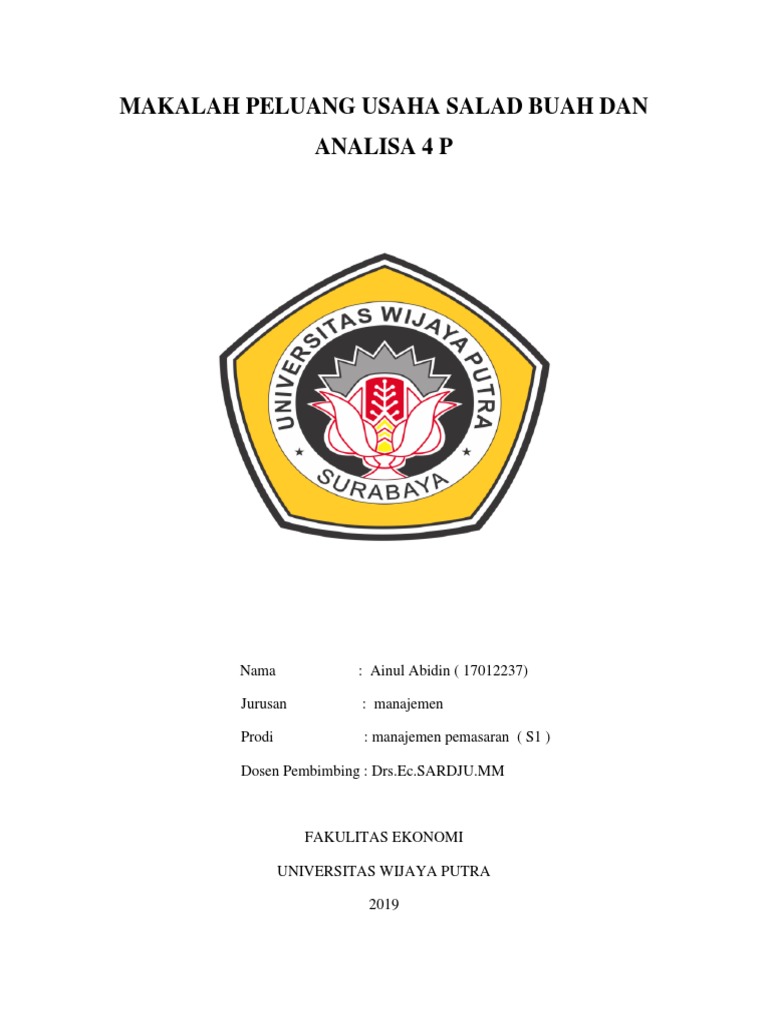 MAKALAH PELUANG USAHA SALAD BUAH DAN ANALISA 4 P

UNIVERSITAS WIJAYA PUTRA
SURABAYA

Nama : Ainul Abidin ( 17012237)

Jurusan : manajemen

Prodi : manajemen pemasaran ( S1 )

Dosen Pembimbing : Drs.Ec.SARDJU.MM

FAKULITAS EKONOMI

UNIVERSITAS WIJAYA PUTRA

2019